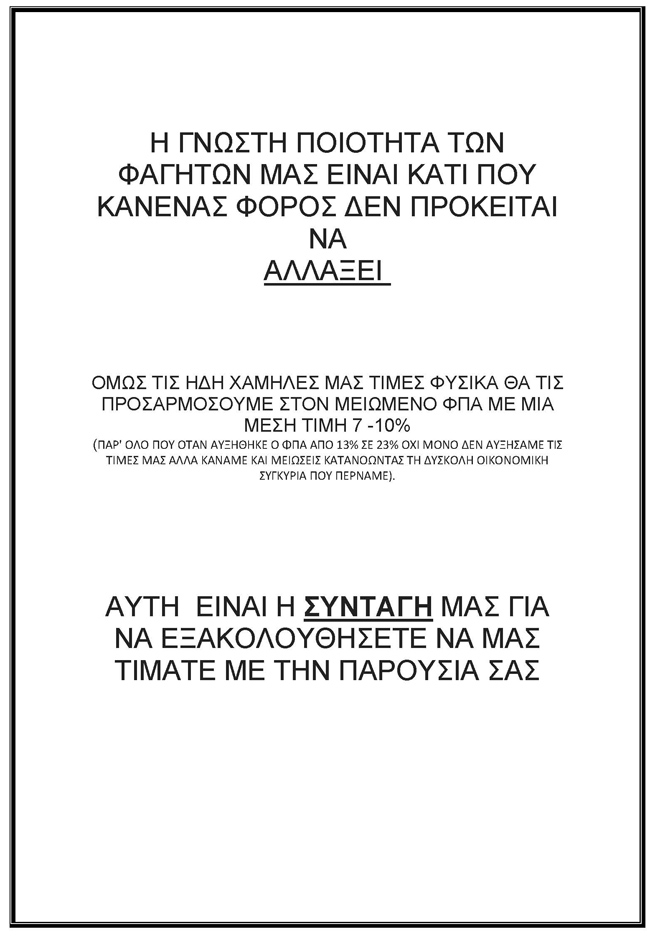 Η ΓΝΩΣΤΗ ΠΟΙΟΤΗΤΑ ΤΩΝ ΦΑΓΗΤΩΝ ΜΑΣ ΕΙΝΑΙ ΚΑΤΙ ΠΟΥ ΚΑΝΕΝΑΣ ΦΟΡΟΣ ΔΕΝ ΠΡΟΚΕΙΤΑΙ ΝΑ ΑΛΛΑΞΕΙ

ΟΜΩΣ ΤΙΣ ΗΔΗ ΧΑΜΗΛΕΣ ΜΑΣ ΤΙΜΕΣ ΦΥΣΙΚΑ ΘΑ ΤΙΣ ΠΡΟΣΑΡΜΟΣΟΥΜΕ ΣΤΟΝ ΜΕΙΩΜΕΝΟ ΦΠΑ ΜΕ ΜΙΑ ΜΕΣΗ ΤΙΜΗ 7 -10%

(ΠΑΡ' ΟΛΟ ΠΟΥ ΟΤΑΝ ΑΥΞΗΘΗΚΕ Ο ΦΠΑ ΑΠΟ 13% ΣΕ 23% ΟΧΙ ΜΟΝΟ ΔΕΝ ΑΥΞΗΣΑΜΕ ΤΙΣ ΤΙΜΕΣ ΜΑΣ ΑΛΛΑ ΚΑΝΑΜΕ ΚΑΙ ΜΕΙΩΣΕΙΣ ΚΑΤΑΝΟΩΝΤΑΣ ΤΗ ΔΥΣΚΟΛΗ ΟΙΚΟΝΟΜΙΚΗ ΣΥΓΚΥΡΙΑ ΠΟΥ ΠΕΡΝΑΜΕ).

ΑΥΤΗ ΕΙΝΑΙ Η ΣΥΝΤΑΓΗ ΜΑΣ ΓΙΑ ΝΑ ΕΞΑΚΟΛΟΥΘΗΣΕΤΕ ΝΑ ΜΑΣ ΤΙΜΑΤΕ ΜΕ ΤΗΝ ΠΑΡΟΥΣΙΑ ΣΑΣ